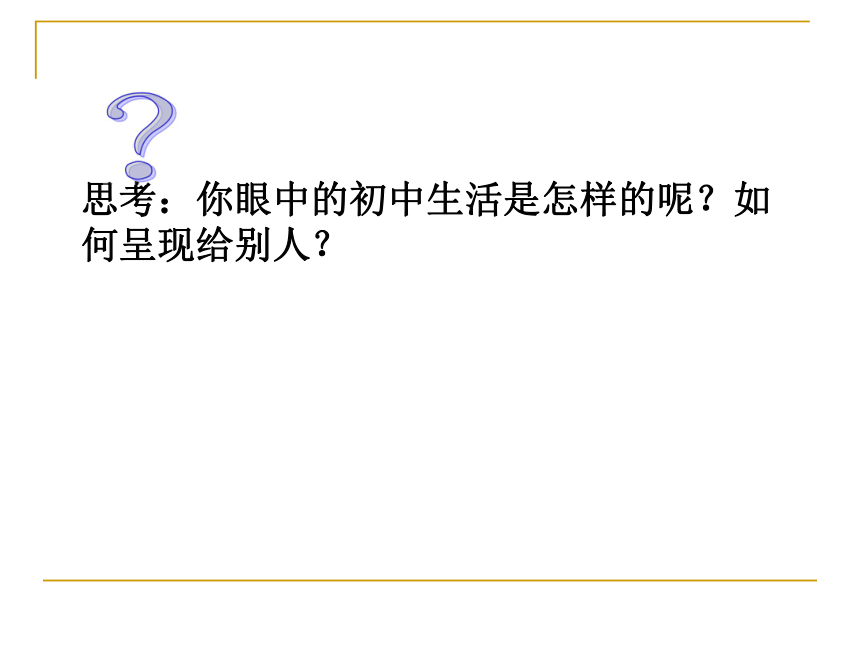 思考：你眼中的初中生活是怎样的呢？如何呈现给别人？